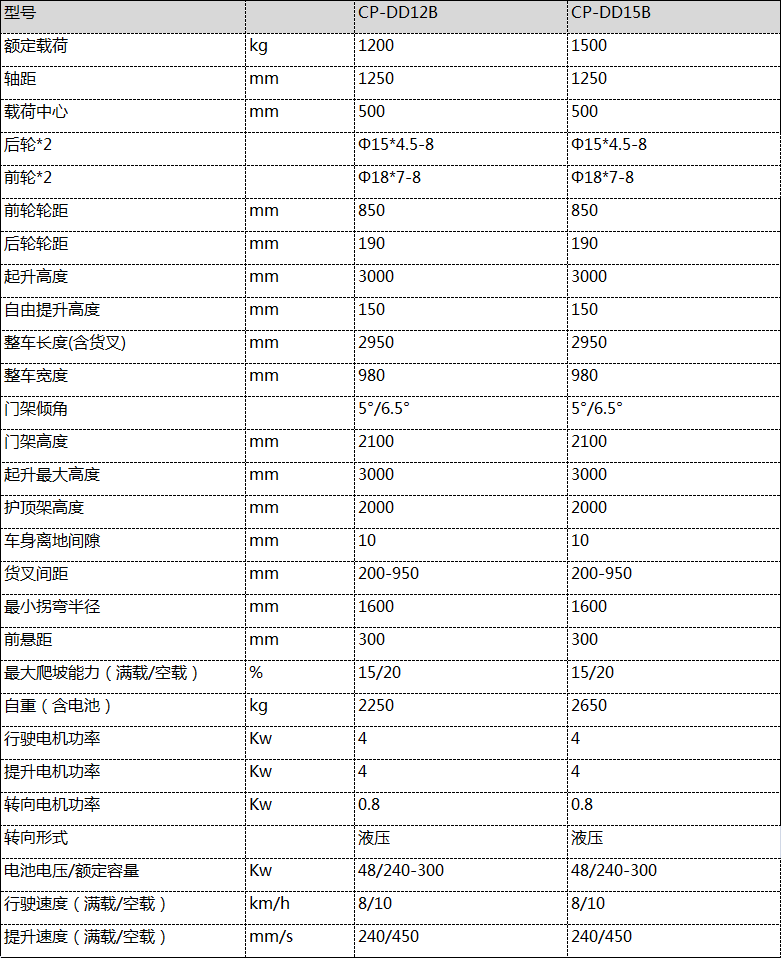 | 型号 | | CP-DD12B | CP-DD15B |
|---|---|---|---|
| 额定载荷 | kg | 1200 | 1500 |
| 轴距 | mm | 1250 | 1250 |
| 载荷中心 | mm | 500 | 500 |
| 后轮*2 | | Φ15*4.5-8 | Φ15*4.5-8 |
| 前轮*2 | | Φ18*7-8 | Φ18*7-8 |
| 前轮轮距 | mm | 850 | 850 |
| 后轮轮距 | mm | 190 | 190 |
| 起升高度 | mm | 3000 | 3000 |
| 自由提升高度 | mm | 150 | 150 |
| 整车长度(含货叉) | mm | 2950 | 2950 |
| 整车宽度 | mm | 980 | 980 |
| 门架倾角 | | 5°/6.5° | 5°/6.5° |
| 门架高度 | mm | 2100 | 2100 |
| 起升最大高度 | mm | 3000 | 3000 |
| 护顶架高度 | mm | 2000 | 2000 |
| 车身离地间隙 | mm | 10 | 10 |
| 货叉间距 | mm | 200-950 | 200-950 |
| 最小拐弯半径 | mm | 1600 | 1600 |
| 前悬距 | mm | 300 | 300 |
| 最大爬坡能力（满载/空载） | % | 15/20 | 15/20 |
| 自重（含电池） | kg | 2250 | 2650 |
| 行驶电机功率 | Kw | 4 | 4 |
| 提升电机功率 | Kw | 4 | 4 |
| 转向电机功率 | Kw | 0.8 | 0.8 |
| 转向形式 | | 液压 | 液压 |
| 电池电压/额定容量 | Kw | 48/240-300 | 48/240-300 |
| 行驶速度（满载/空载） | km/h | 8/10 | 8/10 |
| 提升速度（满载/空载） | mm/s | 240/450 | 240/450 |